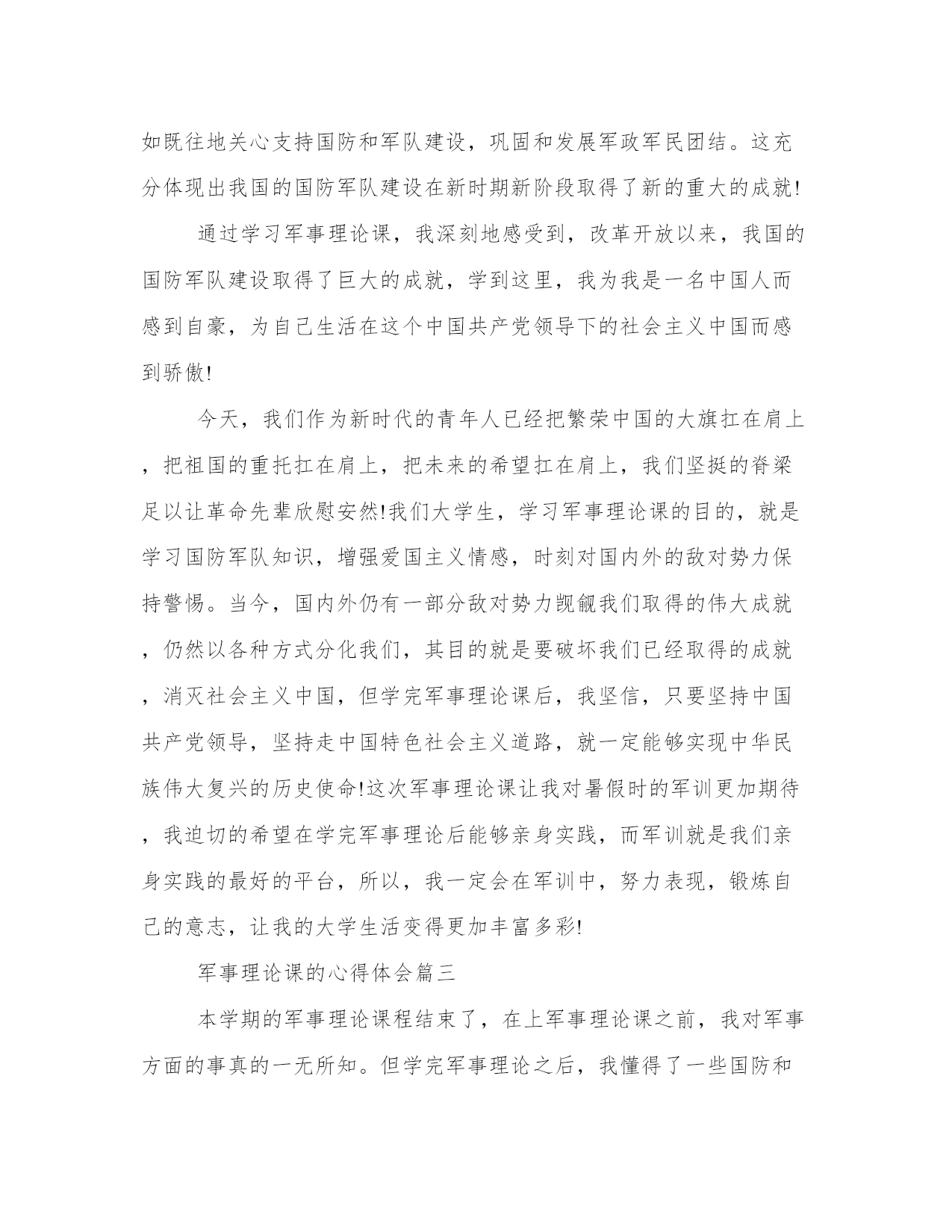 如既往地关心支持国防和军队建设，巩固和发展军政军民团结。这充分体现出我国的国防军队建设在新时期新阶段取得了新的重大的成就!

通过学习军事理论课，我深刻地感受到，改革开放以来，我国的国防军队建设取得了巨大的成就，学到这里，我为我是一名中国人而感到自豪，为自己生活在这个中国共产党领导下的社会主义中国而感到骄傲!

今天，我们作为新时代的青年人已经把繁荣中国的大旗扛在肩上，把祖国的重托扛在肩上，把未来的希望扛在肩上，我们坚挺的脊梁足以让革命先辈欣慰安然!我们大学生，学习军事理论课的目的，就是学习国防军队知识，增强爱国主义情感，时刻对国内外的敌对势力保持警惕。当今，国内外仍有一部分敌对势力觊觎我们取得的伟大成就，仍然以各种方式分化我们，其目的就是要破坏我们已经取得的成就，消灭社会主义中国，但学完军事理论课后，我坚信，只要坚持中国共产党领导，坚持走中国特色社会主义道路，就一定能够实现中华民族伟大复兴的历史使命!这次军事理论课让我对暑假时的军训更加期待，我迫切的希望在学完军事理论后能够亲身实践，而军训就是我们亲身实践的最好的平台，所以，我一定会在军训中，努力表现，锻炼自己的意志，让我的大学生活变得更加丰富多彩!

军事理论课的心得体会篇三

本学期的军事理论课程结束了，在上军事理论课之前，我对军事方面的事真的一无所知。但学完军事理论之后，我懂得了一些国防和